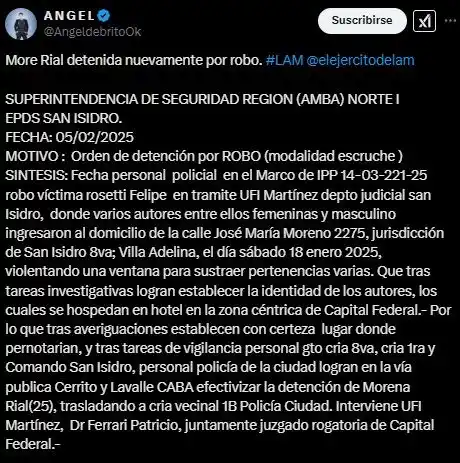 ANGEL
@AngeldebritoOk

Suscribirse

More Rial detenida nuevamente por robo. #LAM @elejercitodelam

SUPERINTENDENCIA DE SEGURIDAD REGION (AMBA) NORTE I
EPDS SAN ISIDRO.
FECHA: 05/02/2025
MOTIVO : Orden de detención por ROBO (modalidad escruche )
SINTESIS: Fecha personal policial en el Marco de IPP 14-03-221-25 robo víctima rosetti Felipe en tramite UFI Martínez depto judicial san Isidro, donde varios autores entre ellos femeninas y masculino ingresaron al domicilio de la calle José María Moreno 2275, jurisdicción de San Isidro 8va; Villa Adelina, el día sábado 18 enero 2025, violentando una ventana para sustraer pertenencias varias. Que tras tareas investigativas logran establecer la identidad de los autores, los cuales se hospedan en hotel en la zona céntrica de Capital Federal.- Por lo que tras averiguaciones establecen con certeza lugar donde pernotarian, y tras tareas de vigilancia personal gto cria 8va, cria 1ra y Comando San Isidro, personal policía de la ciudad logran en la vía publica Cerrito y Lavalle CABA efectivizar la detención de Morena Rial(25), trasladando a cria vecinal 1B Policía Ciudad. Interviene UFI Martínez, Dr Ferrari Patricio, juntamente juzgado rogatoria de Capital Federal.-